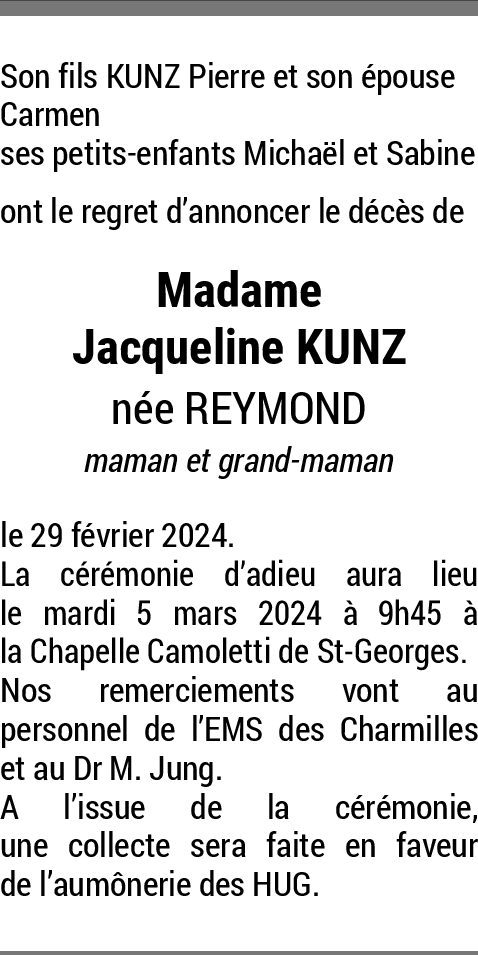 Son fils KUNZ Pierre et son épouse Carmen
ses petits-enfants Michaël et Sabine

ont le regret d’annoncer le décès de

Madame
Jacqueline KUNZ
née REYMOND
maman et grand-maman

le 29 février 2024.
La cérémonie d’adieu aura lieu le mardi 5 mars 2024 à 9h45 à la Chapelle Camoletti de St-Georges.
Nos remerciements vont au personnel de l’EMS des Charmilles et au Dr M. Jung.
A l’issue de la cérémonie, une collecte sera faite en faveur de l’aumônerie des HUG.